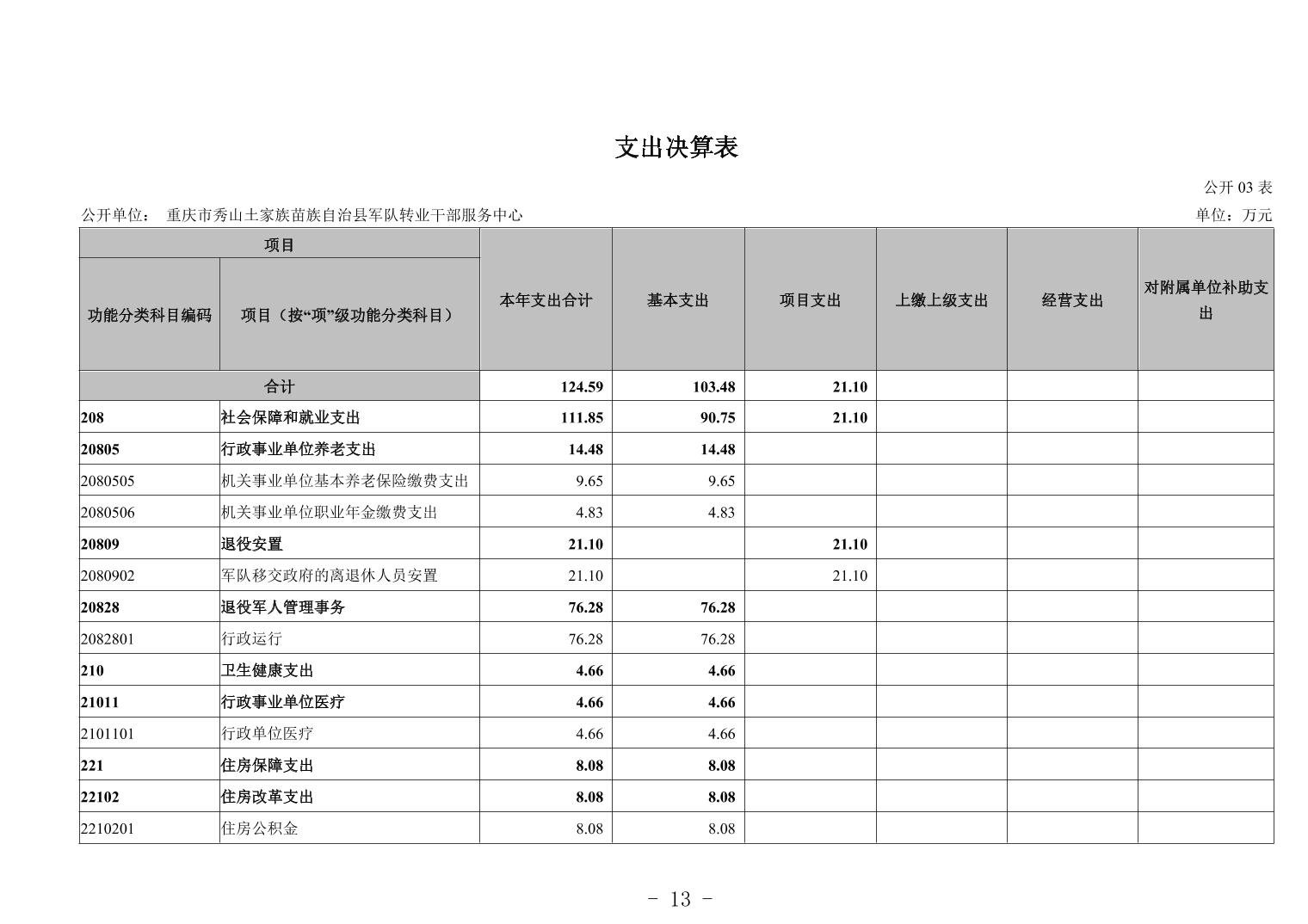 支出决算表

公开 03 表

公开单位： 重庆市秀山土家族苗族自治县军队转业干部服务中心

单位：万元

| 项目 | | 本年支出合计 | 基本支出 | 项目支出 | 上缴上级支出 | 经营支出 | 对附属单位补助支出 |
|---|---|---|---|---|---|---|---|
| 功能分类科目编码 | 项目（按“项”级功能分类科目） | | | | | | |
| 合计 | | 124.59 | 103.48 | 21.10 | | | |
| 208 | 社会保障和就业支出 | 111.85 | 90.75 | 21.10 | | | |
| 20805 | 行政事业单位养老支出 | 14.48 | 14.48 | | | | |
| 2080505 | 机关事业单位基本养老保险缴费支出 | 9.65 | 9.65 | | | | |
| 2080506 | 机关事业单位职业年金缴费支出 | 4.83 | 4.83 | | | | |
| 20809 | 退役安置 | 21.10 | | 21.10 | | | |
| 2080902 | 军队移交政府的离退休人员安置 | 21.10 | | 21.10 | | | |
| 20828 | 退役军人管理事务 | 76.28 | 76.28 | | | | |
| 2082801 | 行政运行 | 76.28 | 76.28 | | | | |
| 210 | 卫生健康支出 | 4.66 | 4.66 | | | | |
| 21011 | 行政事业单位医疗 | 4.66 | 4.66 | | | | |
| 2101101 | 行政单位医疗 | 4.66 | 4.66 | | | | |
| 221 | 住房保障支出 | 8.08 | 8.08 | | | | |
| 22102 | 住房改革支出 | 8.08 | 8.08 | | | | |
| 2210201 | 住房公积金 | 8.08 | 8.08 | | | | |

- 13 -